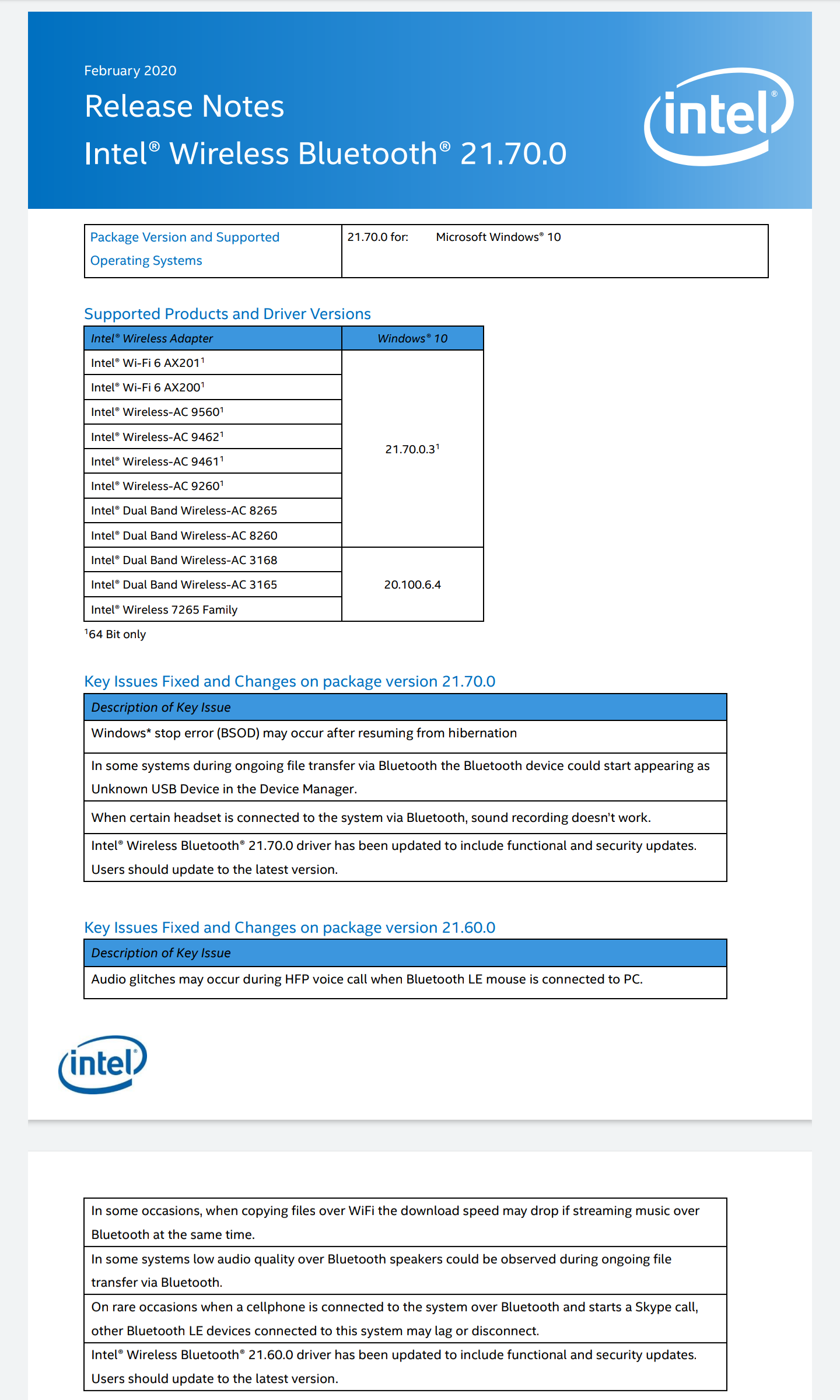 February 2020

Release Notes

Intel® Wireless Bluetooth® 21.70.0

intel®

| Package Version and Supported Operating Systems | 21.70.0 for: Microsoft Windows® 10 |
|---|---|

Supported Products and Driver Versions

| Intel® Wireless Adapter | Windows® 10 |
|---|---|
| Intel® Wi-Fi 6 AX201$^1$ | 21.70.0.3$^1$ |
| Intel® Wi-Fi 6 AX200$^1$ | |
| Intel® Wireless-AC 9560$^1$ | |
| Intel® Wireless-AC 9462$^1$ | |
| Intel® Wireless-AC 9461$^1$ | |
| Intel® Wireless-AC 9260$^1$ | |
| Intel® Dual Band Wireless-AC 8265 | |
| Intel® Dual Band Wireless-AC 8260 | |
| Intel® Dual Band Wireless-AC 3168 | 20.100.6.4 |
| Intel® Dual Band Wireless-AC 3165 | |
| Intel® Wireless 7265 Family | |

$^1$64 Bit only

Key Issues Fixed and Changes on package version 21.70.0

| Description of Key Issue |
|---|
| Windows* stop error (BSOD) may occur after resuming from hibernation |
| In some systems during ongoing file transfer via Bluetooth the Bluetooth device could start appearing as Unknown USB Device in the Device Manager. |
| When certain headset is connected to the system via Bluetooth, sound recording doesn't work. |
| Intel® Wireless Bluetooth® 21.70.0 driver has been updated to include functional and security updates. Users should update to the latest version. |

Key Issues Fixed and Changes on package version 21.60.0

| Description of Key Issue |
|---|
| Audio glitches may occur during HFP voice call when Bluetooth LE mouse is connected to PC. |

intel®

| In some occasions, when copying files over WiFi the download speed may drop if streaming music over Bluetooth at the same time. |
|---|
| In some systems low audio quality over Bluetooth speakers could be observed during ongoing file transfer via Bluetooth. |
| On rare occasions when a cellphone is connected to the system over Bluetooth and starts a Skype call, other Bluetooth LE devices connected to this system may lag or disconnect. |
| Intel® Wireless Bluetooth® 21.60.0 driver has been updated to include functional and security updates. Users should update to the latest version. |